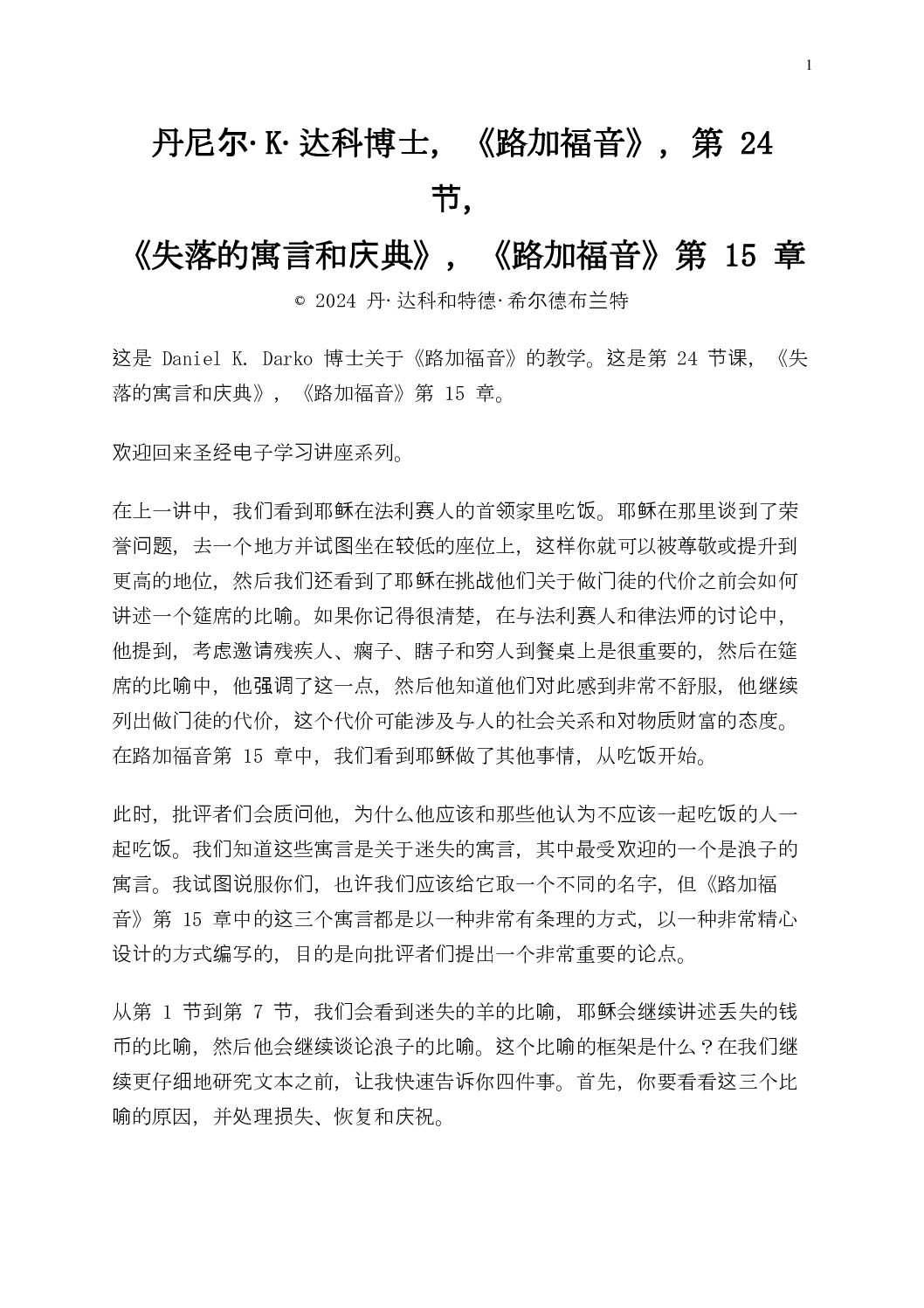 1

丹尼尔·K·达科博士，《路加福音》，第 24 节，

《失落的寓言和庆典》，《路加福音》第 15 章

© 2024 丹·达科和特德·希尔德布兰特

这是 Daniel K. Darko 博士关于《路加福音》的教学。这是第 24 节课，《失落的寓言和庆典》，《路加福音》第 15 章。

欢迎回来圣经电子学习讲座系列。

在上一讲中，我们看到耶稣在法利赛人的首领家里吃饭。耶稣在那里谈到了荣誉问题，去一个地方并试图坐在较低的座位上，这样你就可以被尊敬或提升到更高的地位，然后我们还看到了耶稣在挑战他们关于做门徒的代价之前会如何讲述一个筵席的比喻。如果你记得很清楚，在与法利赛人和律法师的讨论中，他提到，考虑邀请残疾人、瘸子、瞎子和穷人到餐桌上是很重要的，然后在筵席的比喻中，他强调了这一点，然后他知道他们对此感到非常不舒服，他继续列出做门徒的代价，这个代价可能涉及与人的社会关系和对物质财富的态度。在路加福音第 15 章中，我们看到耶稣做了其他事情，从吃饭开始。

此时，批评者们会质问他，为什么他应该和那些他认为不应该一起吃饭的人一起吃饭。我们知道这些寓言是关于迷失的寓言，其中最受欢迎的一个是浪子的寓言。我试图说服你们，也许我们应该给它取一个不同的名字，但《路加福音》第 15 章中的这三个寓言都是以一种非常有条理的方式，以一种非常精心设计的方式编写的，目的是向批评者们提出一个非常重要的论点。

从第 1 节到第 7 节，我们会看到迷失的羊的比喻，耶稣会继续讲述丢失的钱币的比喻，然后他会继续谈论浪子的比喻。这个比喻的框架是什么？在我们继续更仔细地研究文本之前，让我快速告诉你四件事。首先，你要看看这三个比喻的原因，并处理损失、恢复和庆祝。